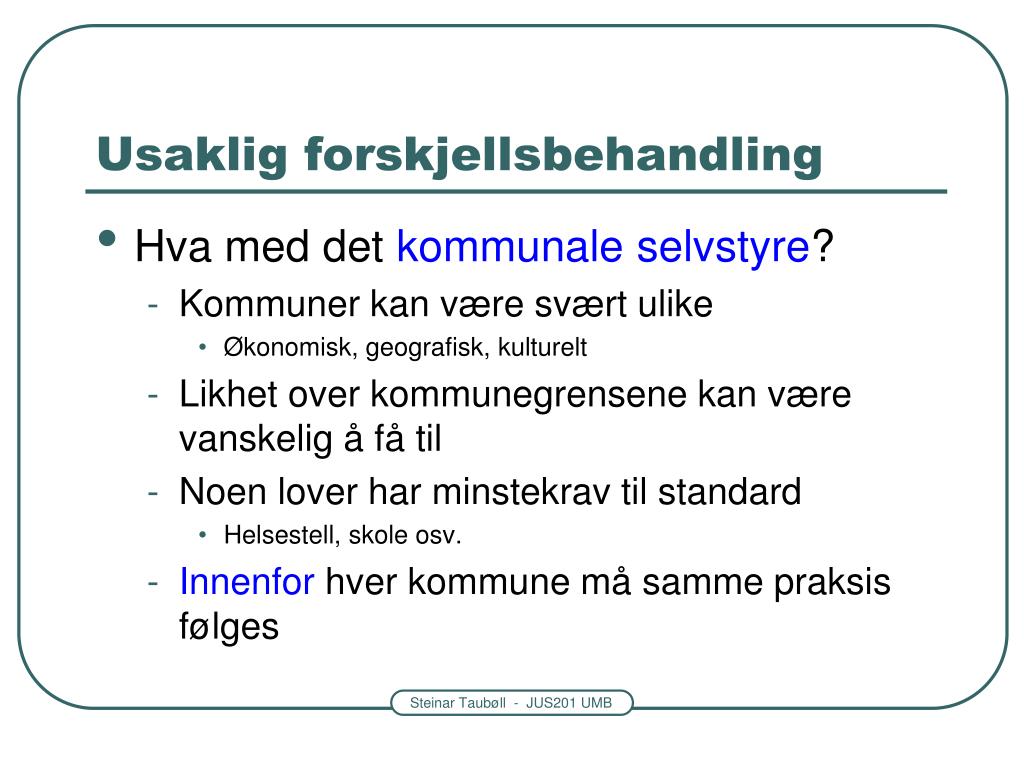 Usaklig forskjellsbehandling

• Hva med det kommunale selvstyre?
- Kommuner kan være svært ulike
• Økonomisk, geografisk, kulturelt
- Likhet over kommunegrensene kan være vanskelig å få til
- Noen lover har minstekrav til standard
• Helsestell, skole osv.
- Innenfor hver kommune må samme praksis følges

Steinar Taubøll - JUS201 UMB